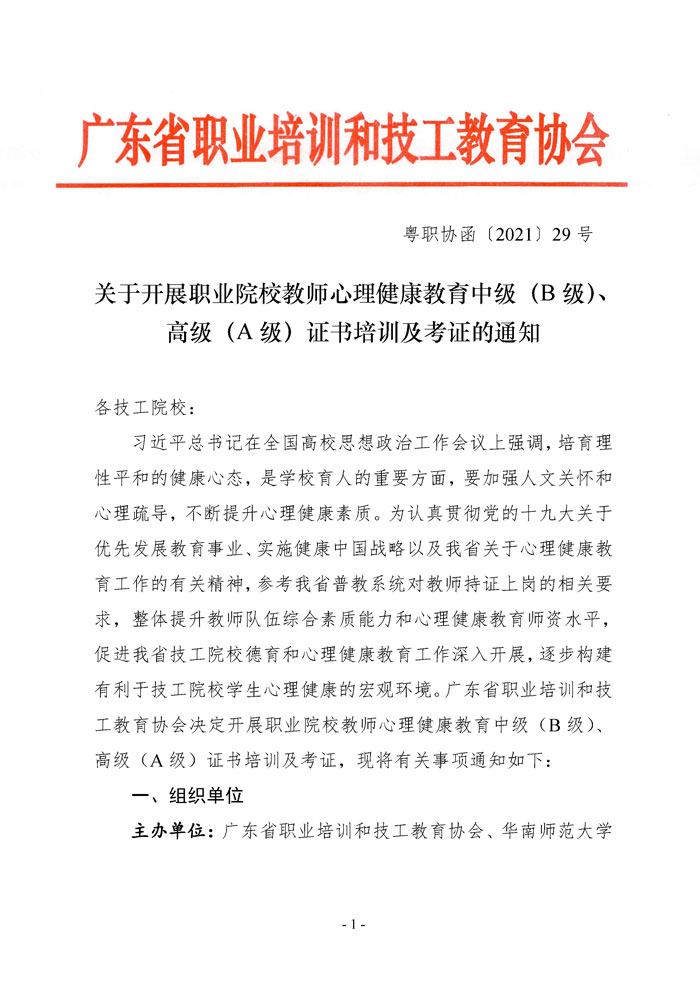 广东省职业培训和技工教育协会

粤职协函〔2021〕29 号

关于开展职业院校教师心理健康教育中级（B 级）、高级（A 级）证书培训及考证的通知

各技工院校：

习近平总书记在全国高校思想政治工作会议上强调，培育理性平和的健康心态，是学校育人的重要方面，要加强人文关怀和心理疏导，不断提升心理健康素质。为认真贯彻党的十九大关于优先发展教育事业、实施健康中国战略以及我省关于心理健康教育工作的有关精神，参考我省普教系统对教师持证上岗的相关要求，整体提升教师队伍综合素质能力和心理健康教育师资水平，促进我省技工院校德育和心理健康教育工作深入开展，逐步构建有利于技工院校学生心理健康的宏观环境。广东省职业培训和技工教育协会决定开展职业院校教师心理健康教育中级（B 级）、高级（A 级）证书培训及考证，现将有关事项通知如下：

一、组织单位

主办单位：广东省职业培训和技工教育协会、华南师范大学

- 1 -